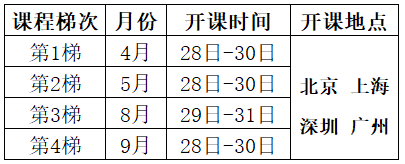 | 课程梯次 | 月份 | 开课时间 | 开课地点 |
|---|---|---|---|
| 第1梯 | 4月 | 28日-30日 | 北京 上海 深圳 广州 |
| 第2梯 | 5月 | 28日-30日 | |
| 第3梯 | 8月 | 29日-31日 | |
| 第4梯 | 9月 | 28日-30日 | |